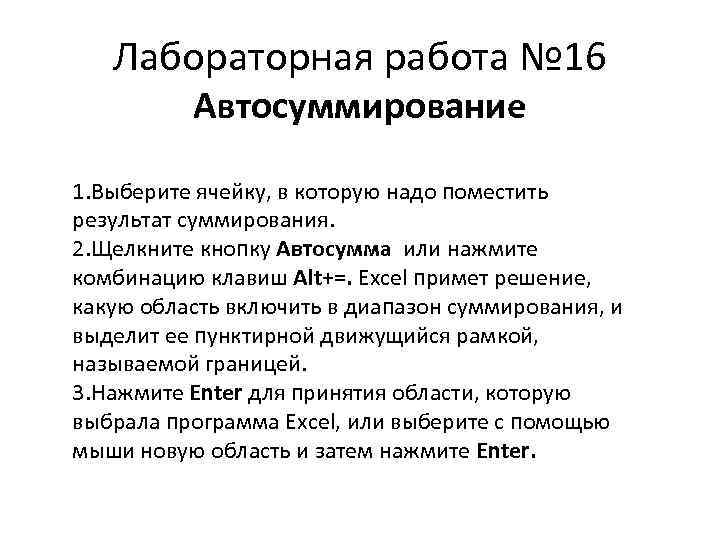 Лабораторная работа №16
Автосуммирование

1.Выберите ячейку, в которую надо поместить результат суммирования.
2.Щелкните кнопку Автосумма  или нажмите комбинацию клавиш Alt+=. Excel примет решение, какую область включить в диапазон суммирования, и выделит ее пунктирной движущийся рамкой, называемой границей.
3.Нажмите Enter для принятия области, которую выбрала программа Excel, или выберите с помощью мыши новую область и затем нажмите Enter.